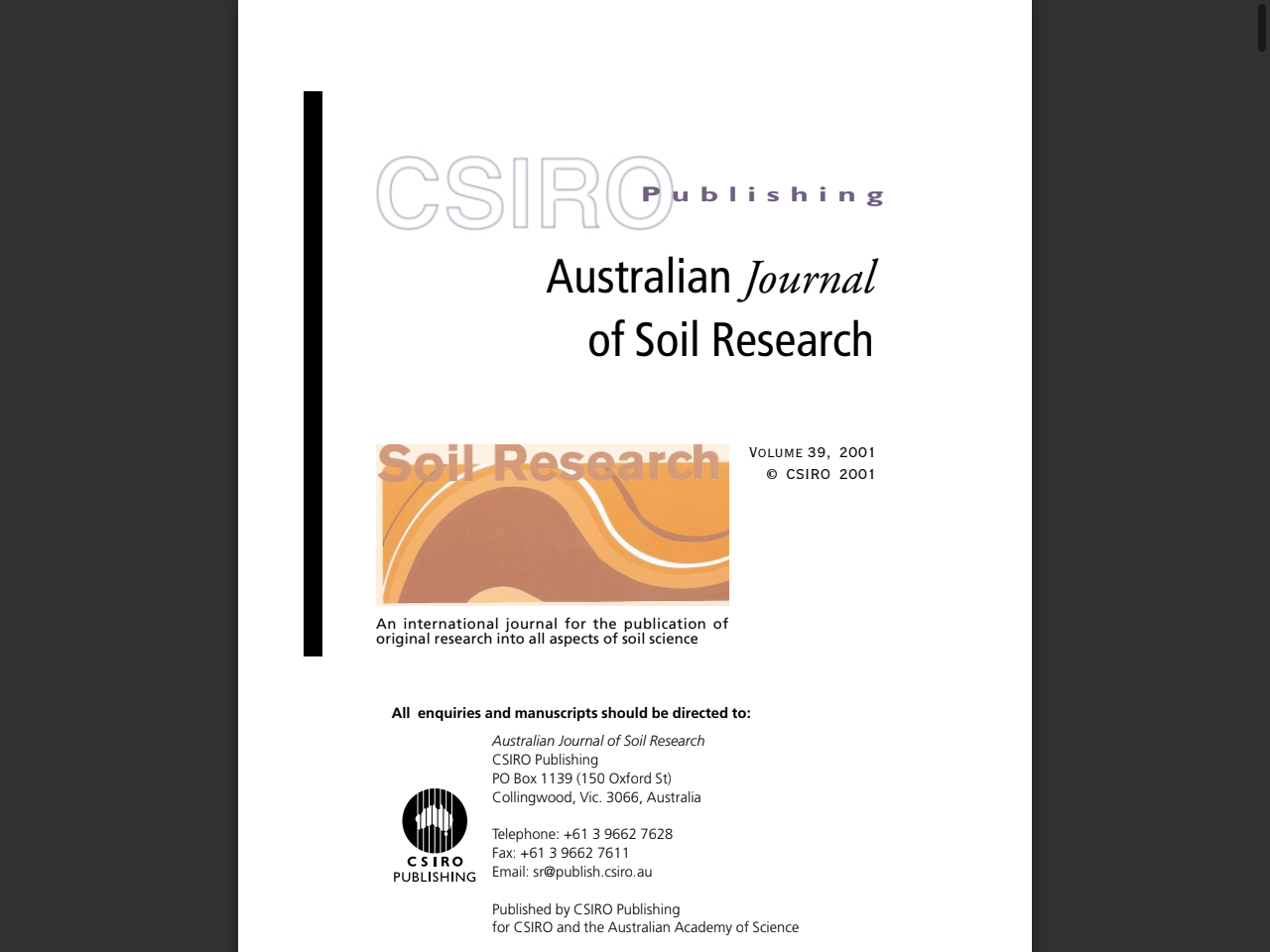 CSIRO Publishing

Australian Journal of Soil Research

Soil Research

VOLUME 39, 2001
© CSIRO 2001

An international journal for the publication of original research into all aspects of soil science

All enquiries and manuscripts should be directed to:

Australian Journal of Soil Research
CSIRO Publishing
PO Box 1139 (150 Oxford St)
Collingwood, Vic. 3066, Australia

Telephone: +61 3 9662 7628
Fax: +61 3 9662 7611
Email: sr@publish.csiro.au

CSIRO PUBLISHING

Published by CSIRO Publishing
for CSIRO and the Australian Academy of Science